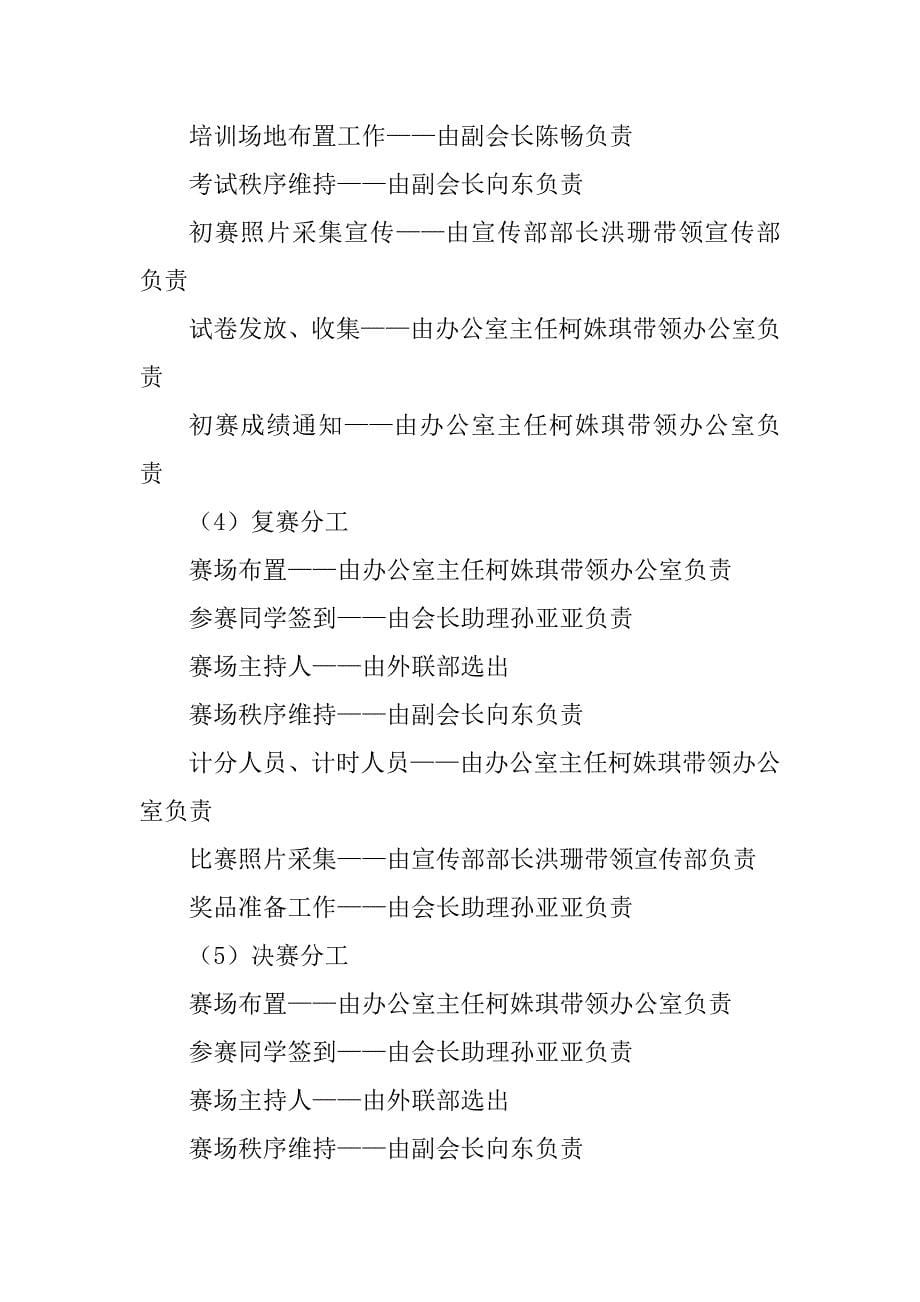 培训场地布置工作——由副会长陈畅负责

考试秩序维持——由副会长向东负责

初赛照片采集宣传——由宣传部部长洪珊带领宣传部负责

试卷发放、收集——由办公室主任柯姝琪带领办公室负责

初赛成绩通知——由办公室主任柯姝琪带领办公室负责

（4）复赛分工

赛场布置——由办公室主任柯姝琪带领办公室负责

参赛同学签到——由会长助理孙亚亚负责

赛场主持人——由外联部选出

赛场秩序维持——由副会长向东负责

计分人员、计时人员——由办公室主任柯姝琪带领办公室负责

比赛照片采集——由宣传部部长洪珊带领宣传部负责

奖品准备工作——由会长助理孙亚亚负责

（5）决赛分工

赛场布置——由办公室主任柯姝琪带领办公室负责

参赛同学签到——由会长助理孙亚亚负责

赛场主持人——由外联部选出

赛场秩序维持——由副会长向东负责